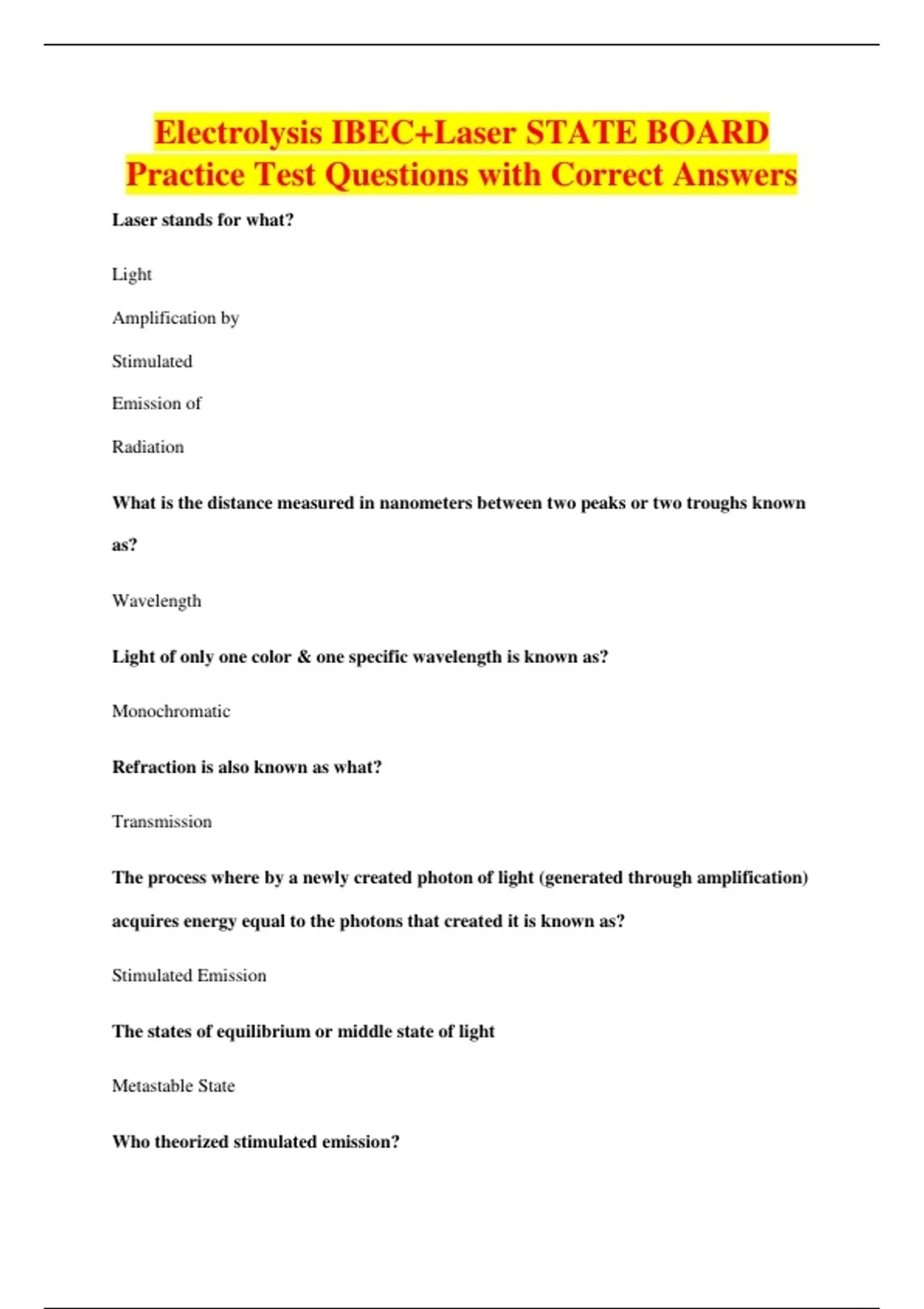 Electrolysis IBEC+Laser STATE BOARD Practice Test Questions with Correct Answers

Laser stands for what?

Light

Amplification by

Stimulated

Emission of

Radiation

What is the distance measured in nanometers between two peaks or two troughs known as?

Wavelength

Light of only one color & one specific wavelength is known as?

Monochromatic

Refraction is also known as what?

Transmission

The process where by a newly created photon of light (generated through amplification) acquires energy equal to the photons that created it is known as?

Stimulated Emission

The states of equilibrium or middle state of light

Metastable State

Who theorized stimulated emission?